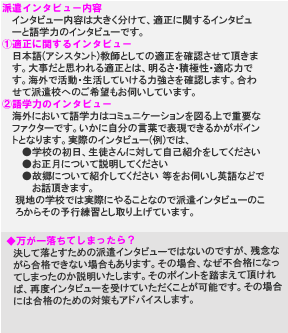 派遣インタビュー内容
インタビュー内容は大きく分けて、適正に関するインタビューと語学力のインタビューです。

①適正に関するインタビュー
日本語(アシスタント)教師としての適正を確認させて頂きます。大事だと思われる適正とは、明るさ・積極性・適応力です。海外で活動・生活していける力強さを確認します。合わせて派遣校へのご希望もお伺いしています。

②語学力のインタビュー
海外において語学力はコミュニケーションを図る上で重要なファクターです。いかに自分の言葉で表現できるかがポイントとなります。実際のインタビュー(例)では、
●学校の初日、生徒さんに対して自己紹介をしてください
●お正月について説明してください
●故郷について紹介してください 等をお伺いし英語などでお話頂きます。
現地の学校では実際にやることなので派遣インタビューのころからその予行練習とし取り上げています。

◆万が一落ちてしまったら？
決して落とすための派遣インタビューではないのですが、残念ながら合格できない場合もあります。その場合、なぜ不合格になってしまったのか説明いたします。そのポイントを踏まえて頂ければ、再度インタビューを受けていただくことが可能です。その場合には合格のための対策もアドバイスします。